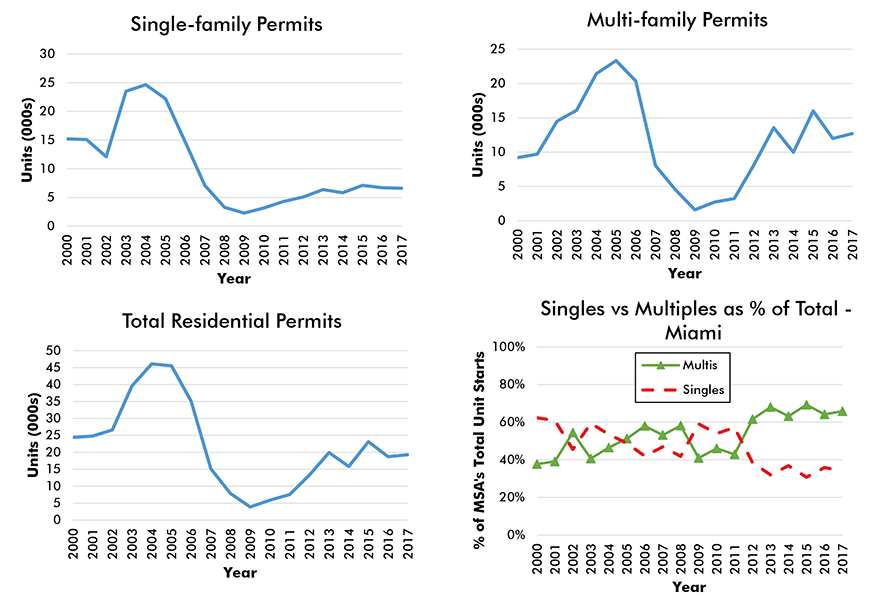 Single-family Permits

Units (000s)

30
25
20
15
10
5
0

2000 2001 2002 2003 2004 2005 2006 2007 2008 2009 2010 2011 2012 2013 2014 2015 2016 2017

Year

Multi-family Permits

Units (000s)

25
20
15
10
5
0

2000 2001 2002 2003 2004 2005 2006 2007 2008 2009 2010 2011 2012 2013 2014 2015 2016 2017

Year

Total Residential Permits

Units (000s)

50
45
40
35
30
25
20
15
10
5
0

2000 2001 2002 2003 2004 2005 2006 2007 2008 2009 2010 2011 2012 2013 2014 2015 2016 2017

Year

Singles vs Multiples as % of Total - Miami

% of MSA's Total Unit Starts

100%
80%
60%
40%
20%
0%

Multis
Singles

2000 2001 2002 2003 2004 2005 2006 2007 2008 2009 2010 2011 2012 2013 2014 2015 2016 2017

Year